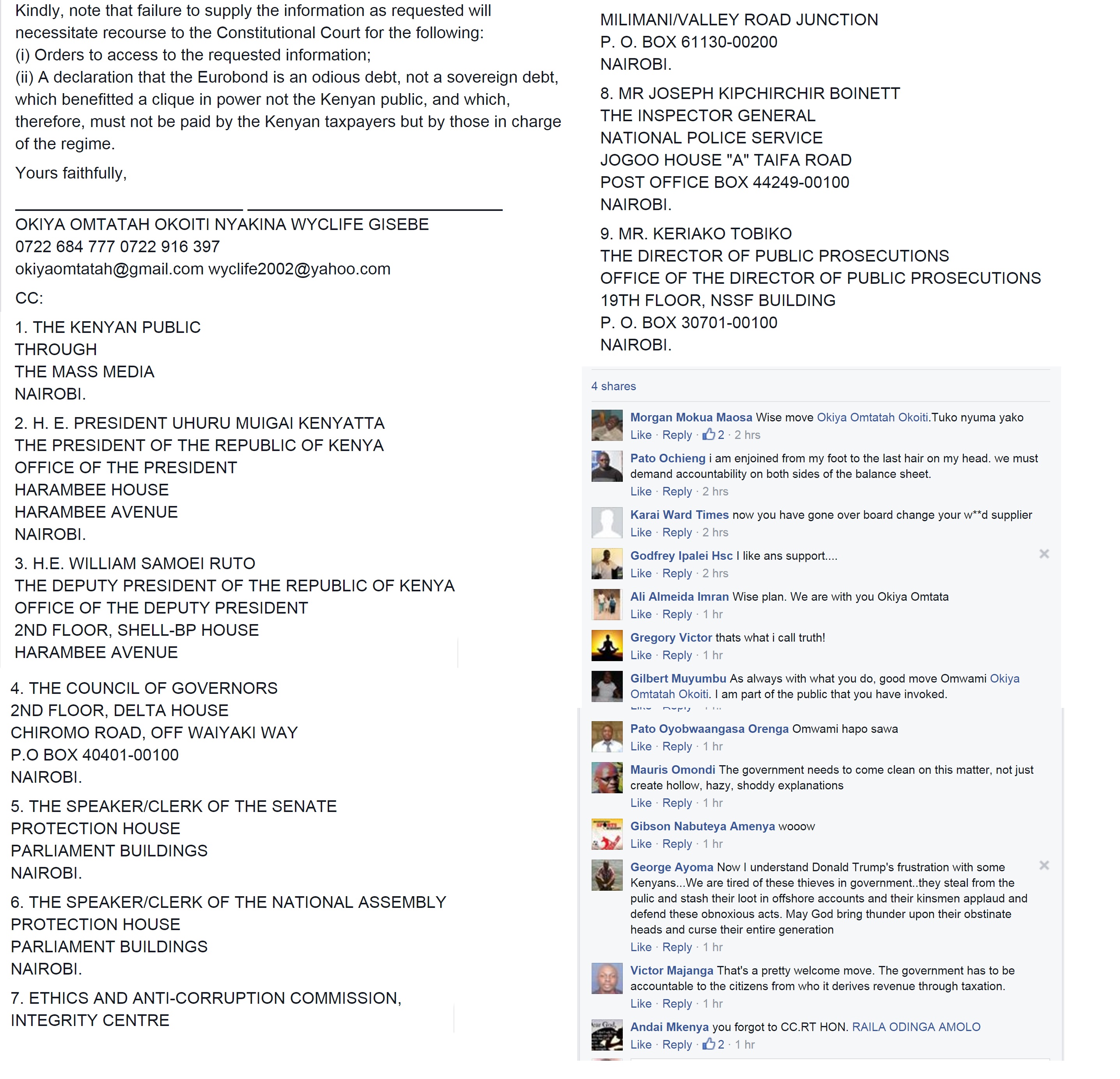 Kindly, note that failure to supply the information as requested will necessitate recourse to the Constitutional Court for the following:
(i) Orders to access to the requested information;
(ii) A declaration that the Eurobond is an odious debt, not a sovereign debt, which benefitted a clique in power not the Kenyan public, and which, therefore, must not be paid by the Kenyan taxpayers but by those in charge of the regime.

Yours faithfully,

OKIYA OMTATAH OKOITI NYAKINA WYCLIFE GISEBE
0722 684 777 0722 916 397
okiyaomtatah@gmail.com wyclife2002@yahoo.com

CC:

1. THE KENYAN PUBLIC
THROUGH
THE MASS MEDIA
NAIROBI.

2. H. E. PRESIDENT UHURU MUIGAI KENYATTA
THE PRESIDENT OF THE REPUBLIC OF KENYA
OFFICE OF THE PRESIDENT
HARAMBEE HOUSE
HARAMBEE AVENUE
NAIROBI.

3. H.E. WILLIAM SAMOEI RUTO
THE DEPUTY PRESIDENT OF THE REPUBLIC OF KENYA
OFFICE OF THE DEPUTY PRESIDENT
2ND FLOOR, SHELL-BP HOUSE
HARAMBEE AVENUE

4. THE COUNCIL OF GOVERNORS
2ND FLOOR, DELTA HOUSE
CHIROMO ROAD, OFF WAIYAKI WAY
P.O BOX 40401-00100
NAIROBI.

5. THE SPEAKER/CLERK OF THE SENATE
PROTECTION HOUSE
PARLIAMENT BUILDINGS
NAIROBI.

6. THE SPEAKER/CLERK OF THE NATIONAL ASSEMBLY
PROTECTION HOUSE
PARLIAMENT BUILDINGS
NAIROBI.

7. ETHICS AND ANTI-CORRUPTION COMMISSION,
INTEGRITY CENTRE

MILIMANI/VALLEY ROAD JUNCTION
P. O. BOX 61130-00200
NAIROBI.

8. MR JOSEPH KIPCHIRCHIR BOINETT
THE INSPECTOR GENERAL
NATIONAL POLICE SERVICE
JOGOO HOUSE "A" TAIFA ROAD
POST OFFICE BOX 44249-00100
NAIROBI.

9. MR. KERIAKO TOBIKO
THE DIRECTOR OF PUBLIC PROSECUTIONS
OFFICE OF THE DIRECTOR OF PUBLIC PROSECUTIONS
19TH FLOOR, NSSF BUILDING
P. O. BOX 30701-00100
NAIROBI.

4 shares

Morgan Mokua Maosa Wise move Okiya Omtatah Okoiti.Tuko nyuma yako
Like · Reply · 2 · 2 hrs

Pato Ochieng i am enjoined from my foot to the last hair on my head. we must demand accountability on both sides of the balance sheet.
Like · Reply · 2 hrs

Karai Ward Times now you have gone over board change your w**d supplier
Like · Reply · 2 hrs

Godfrey Ipalei Hsc I like ans support....
Like · Reply · 2 hrs

Ali Almeida Imran Wise plan. We are with you Okiya Omtata
Like · Reply · 1 hr

Gregory Victor thats what i call truth!
Like · Reply · 1 hr

Gilbert Muyumbu As always with what you do, good move Omwami Okiya Omtatah Okoiti. I am part of the public that you have invoked.

Pato Oyobwaangasa Orenga Omwami hapo sawa
Like · Reply · 1 hr

Mauris Omondi The government needs to come clean on this matter, not just create hollow, hazy, shoddy explanations
Like · Reply · 1 hr

Gibson Nabuteya Amenya wooow
Like · Reply · 1 hr

George Ayoma Now I understand Donald Trump's frustration with some Kenyans...We are tired of these thieves in government..they steal from the pulic and stash their loot in offshore accounts and their kinsmen applaud and defend these obnoxious acts. May God bring thunder upon their obstinate heads and curse their entire generation
Like · Reply · 1 hr

Victor Majanga That's a pretty welcome move. The government has to be accountable to the citizens from who it derives revenue through taxation.
Like · Reply · 1 hr

Andai Mkenya you forgot to CC.RT HON. RAILA ODINGA AMOLO
Like · Reply · 2 · 1 hr